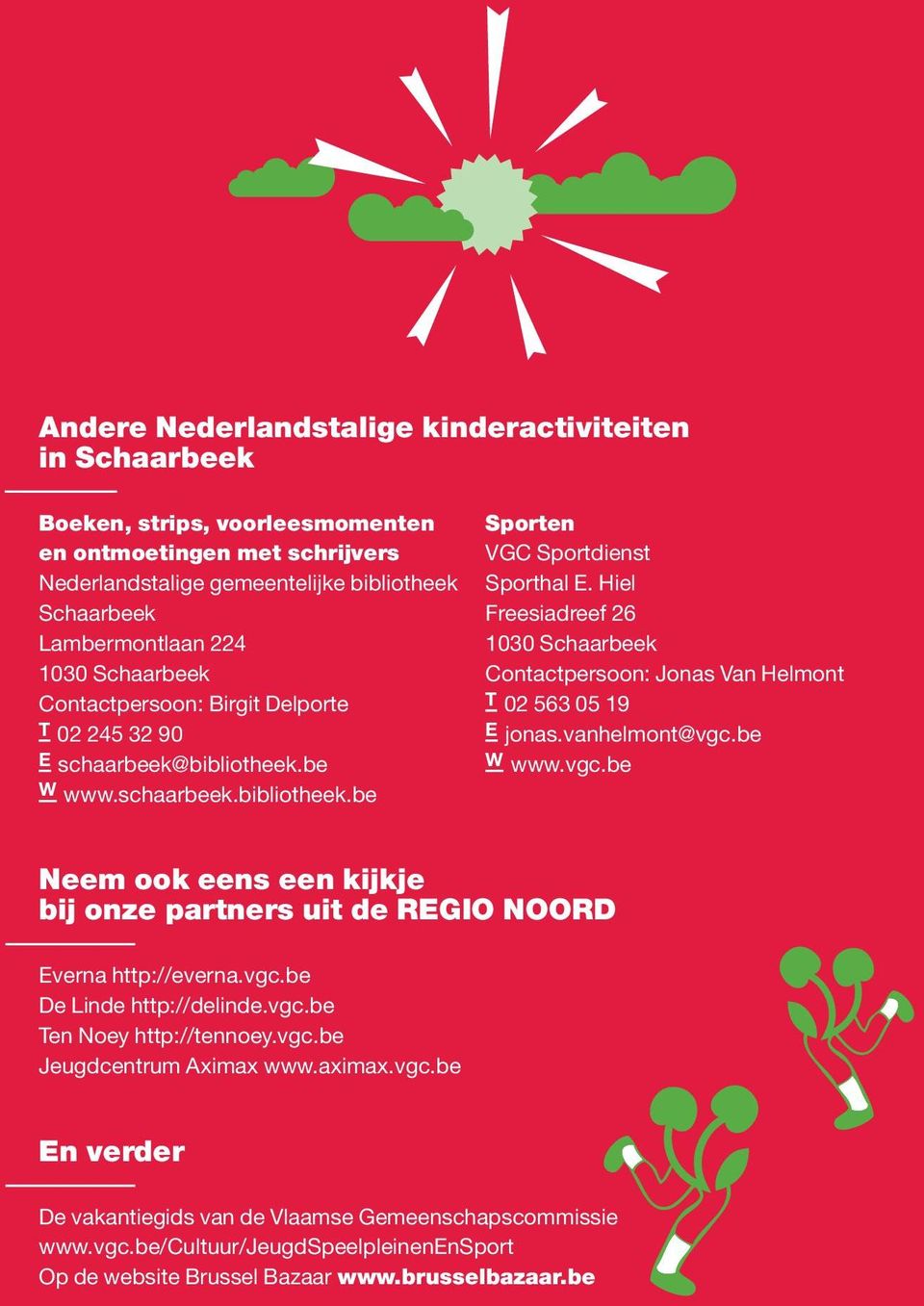 Andere Nederlandstalige kinderactiviteiten in Schaarbeek

Boeken, strips, voorleesmomenten en ontmoetingen met schrijvers
Nederlandstalige gemeentelijke bibliotheek Schaarbeek
Lambermontlaan 224
1030 Schaarbeek
Contactpersoon: Birgit Delporte
T 02 245 32 90
E schaarbeek@bibliotheek.be
W www.schaarbeek.bibliotheek.be

Sporten
VGC Sportdienst
Sporthal E. Hiel
Freesiadreef 26
1030 Schaarbeek
Contactpersoon: Jonas Van Helmont
T 02 563 05 19
E jonas.vanhelmont@vgc.be
W www.vgc.be

Neem ook eens een kijkje bij onze partners uit de REGIO NOORD

Everna http://everna.vgc.be
De Linde http://delinde.vgc.be
Ten Noey http://tennoey.vgc.be
Jeugdcentrum Aximax www.aximax.vgc.be

En verder

De vakantiegids van de Vlaamse Gemeenschapscommissie
www.vgc.be/Cultuur/JeugdSpeelpleinenEnSport
Op de website Brussel Bazaar www.brusselbazaar.be